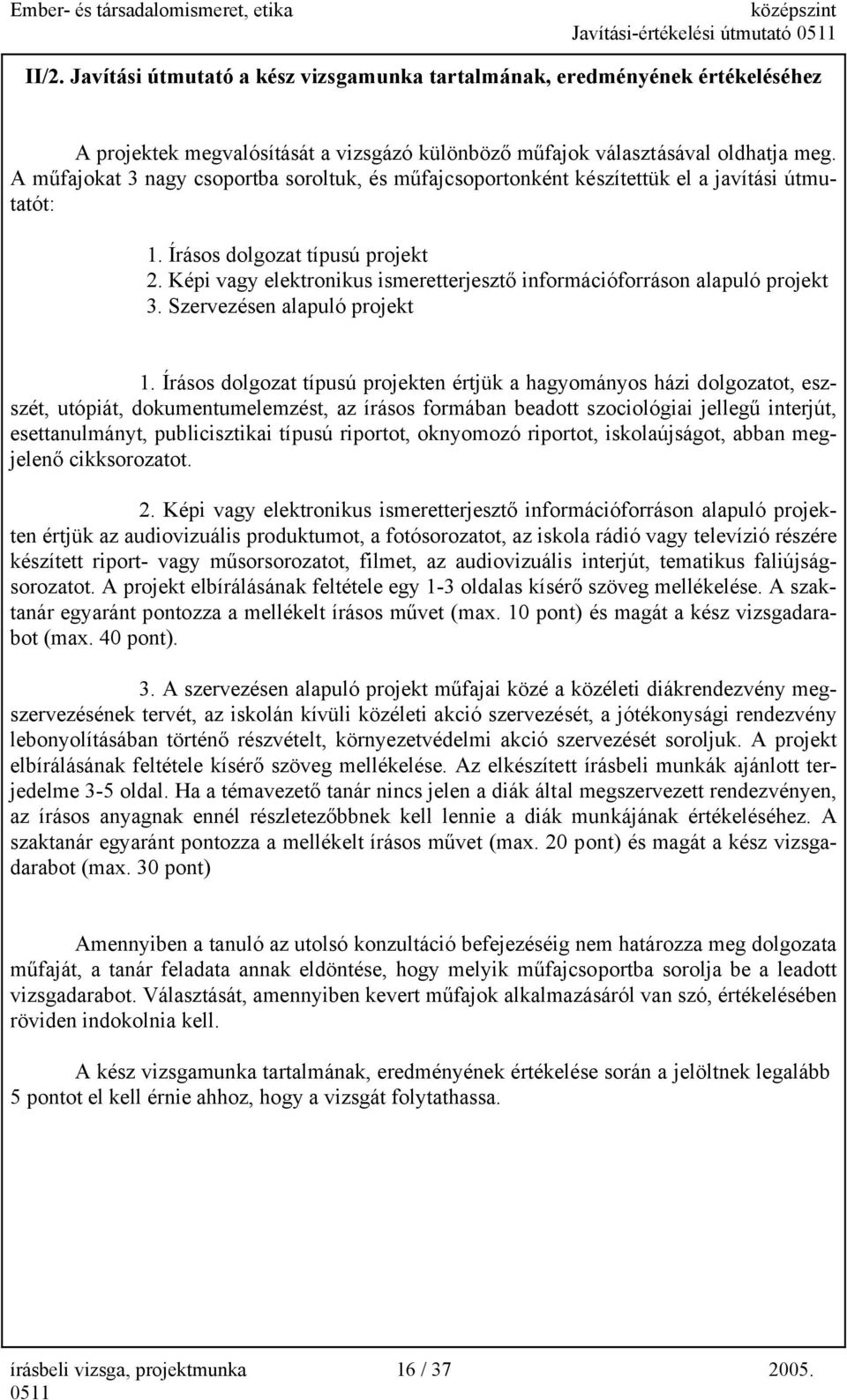 Ember- és társadalomismeret, etika
középszint
Javítási-értékelési útmutató 0511

II/2. Javítási útmutató a kész vizsgamunka tartalmának, eredményének értékeléséhez

A projektek megvalósítását a vizsgázó különböző műfajok választásával oldhatja meg. A műfajokat 3 nagy csoportba soroltuk, és műfajcsoportonként készítettük el a javítási útmutatót:

1. Írásos dolgozat típusú projekt
2. Képi vagy elektronikus ismeretterjesztő információforráson alapuló projekt
3. Szervezésen alapuló projekt

1. Írásos dolgozat típusú projekten értjük a hagyományos házi dolgozatot, esszét, utópiát, dokumentumelemzést, az írásos formában beadott szociológiai jellegű interjút, esettanulmányt, publicisztikai típusú riportot, oknyomozó riportot, iskolaújságot, abban megjelenő cikksorozatot.

2. Képi vagy elektronikus ismeretterjesztő információforráson alapuló projekten értjük az audiovizuális produktumot, a fotósorozatot, az iskola rádió vagy televízió részére készített riport- vagy műsorsorozatot, filmet, az audiovizuális interjút, tematikus faliújságsorozatot. A projekt elbírálásának feltétele egy 1-3 oldalas kísérő szöveg mellékelése. A szaktanár egyaránt pontozza a mellékelt írásos művet (max. 10 pont) és magát a kész vizsgadarabot (max. 40 pont).

3. A szervezésen alapuló projekt műfajai közé a közéleti diákrendezvény megszervezésének tervét, az iskolán kívüli közéleti akció szervezését, a jótékonysági rendezvény lebonyolításában történő részvételt, környezetvédelmi akció szervezését soroljuk. A projekt elbírálásának feltétele kísérő szöveg mellékelése. Az elkészített írásbeli munkák ajánlott terjedelme 3-5 oldal. Ha a témavezető tanár nincs jelen a diák által megszervezett rendezvényen, az írásos anyagnak ennél részletezőbbnek kell lennie a diák munkájának értékeléséhez. A szaktanár egyaránt pontozza a mellékelt írásos művet (max. 20 pont) és magát a kész vizsgadarabot (max. 30 pont)

Amennyiben a tanuló az utolsó konzultáció befejezéséig nem határozza meg dolgozata műfaját, a tanár feladata annak eldöntése, hogy melyik műfajcsoportba sorolja be a leadott vizsgadarabot. Választását, amennyiben kevert műfajok alkalmazásáról van szó, értékelésében röviden indokolnia kell.

A kész vizsgamunka tartalmának, eredményének értékelése során a jelöltnek legalább 5 pontot el kell érnie ahhoz, hogy a vizsgát folytathassa.

írásbeli vizsga, projektmunka 0511
16 / 37
2005.